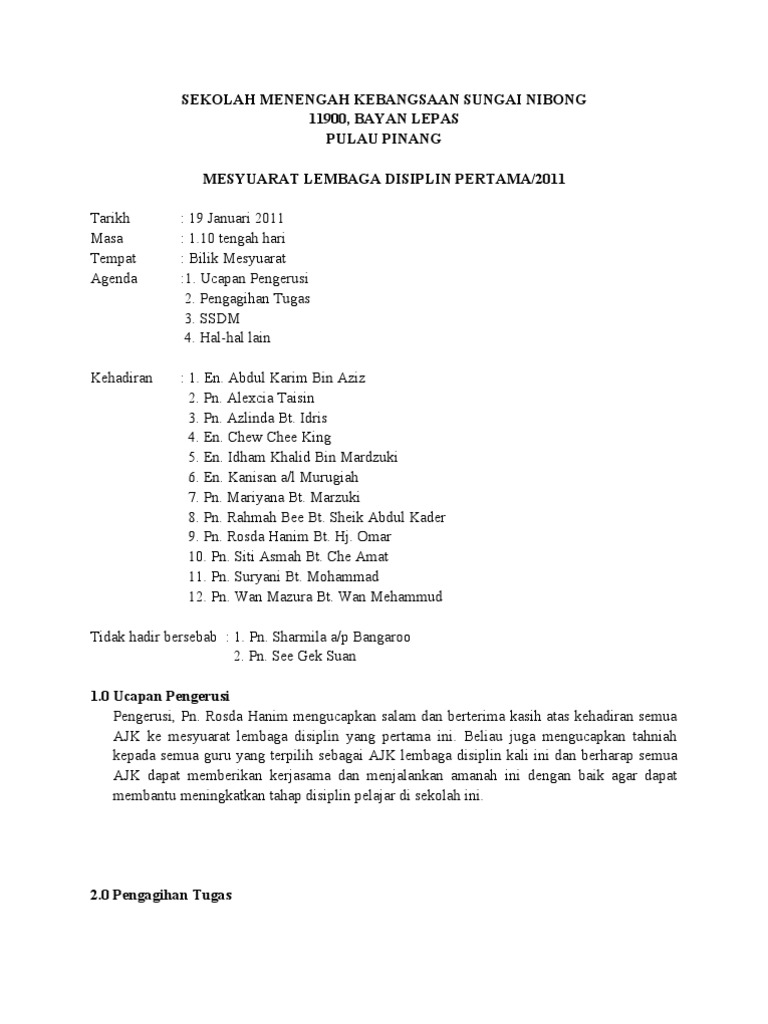 SEKOLAH MENENGAH KEBANGSAAN SUNGAI NIBONG
11900, BAYAN LEPAS
PULAU PINANG

MESYUARAT LEMBAGA DISIPLIN PERTAMA/2011

Tarikh : 19 Januari 2011
Masa : 1.10 tengah hari
Tempat : Bilik Mesyuarat
Agenda :1. Ucapan Pengerusi
2. Pengagihan Tugas
3. SSDM
4. Hal-hal lain

Kehadiran : 1. En. Abdul Karim Bin Aziz
2. Pn. Alexcia Taisin
3. Pn. Azlinda Bt. Idris
4. En. Chew Chee King
5. En. Idham Khalid Bin Mardzuki
6. En. Kanisan a/l Murugiah
7. Pn. Mariyana Bt. Marzuki
8. Pn. Rahmah Bee Bt. Sheik Abdul Kader
9. Pn. Rosda Hanim Bt. Hj. Omar
10. Pn. Siti Asmah Bt. Che Amat
11. Pn. Suryani Bt. Mohammad
12. Pn. Wan Mazura Bt. Wan Mehammud

Tidak hadir bersebab : 1. Pn. Sharmila a/p Bangaroo
2. Pn. See Gek Suan

1.0 Ucapan Pengerusi
Pengerusi, Pn. Rosda Hanim mengucapkan salam dan berterima kasih atas kehadiran semua AJK ke mesyuarat lembaga disiplin yang pertama ini. Beliau juga mengucapkan tahniah kepada semua guru yang terpilih sebagai AJK lembaga disiplin kali ini dan berharap semua AJK dapat memberikan kerjasama dan menjalankan amanah ini dengan baik agar dapat membantu meningkatkan tahap disiplin pelajar di sekolah ini.

2.0 Pengagihan Tugas